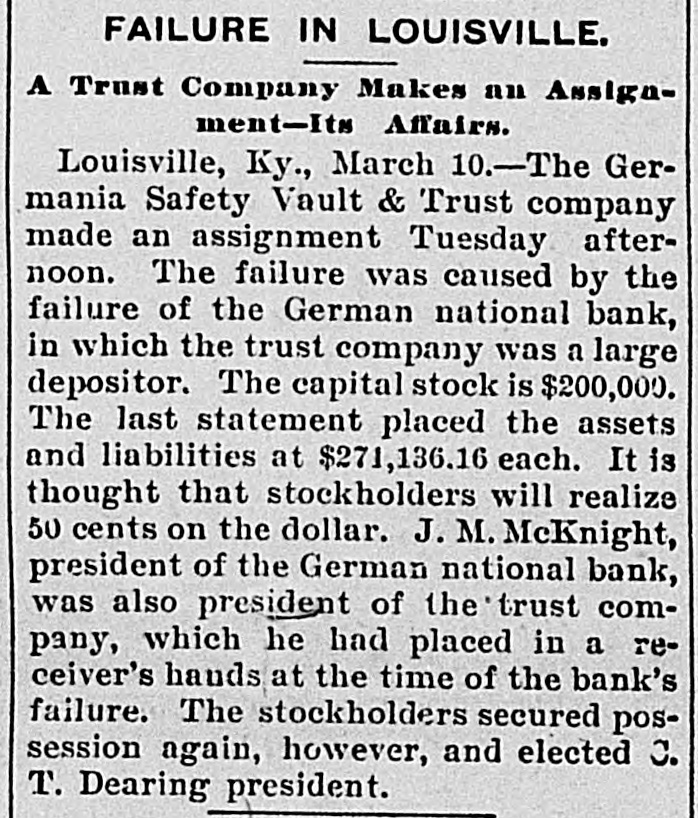 FAILURE IN LOUISVILLE.

A Trust Company Makes an Assignment—Its Affairs.

Louisville, Ky., March 10.—The Germania Safety Vault & Trust company made an assignment Tuesday afternoon. The failure was caused by the failure of the German national bank, in which the trust company was a large depositor. The capital stock is $200,000. The last statement placed the assets and liabilities at $271,136.16 each. It is thought that stockholders will realize 50 cents on the dollar. J. M. McKnight, president of the German national bank, was also president of the trust company, which he had placed in a receiver's hands at the time of the bank's failure. The stockholders secured possession again, however, and elected C. T. Dearing president.